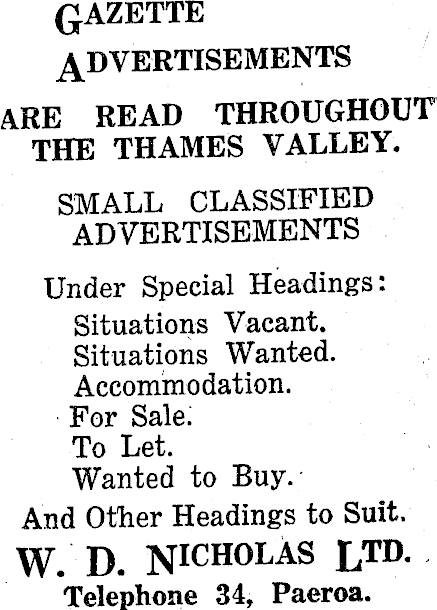 GAZETTE ADVERTISEMENTS

ARE READ THROUGHOUT THE THAMES VALLEY.

SMALL CLASSIFIED ADVERTISEMENTS

Under Special Headings:

Situations Vacant.
Situations Wanted.
Accommodation.
For Sale.
To Let.
Wanted to Buy.

And Other Headings to Suit.

W. D. NICHOLAS LTD.

Telephone 34, Paeroa.